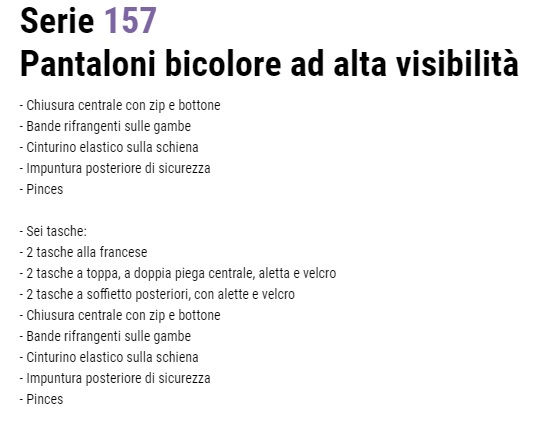 Serie 157
Pantaloni bicolore ad alta visibilità

- Chiusura centrale con zip e bottone
- Bande rifrangenti sulle gambe
- Cinturino elastico sulla schiena
- Impuntura posteriore di sicurezza
- Pinces

- Sei tasche:
- 2 tasche alla francese
- 2 tasche a toppa, a doppia piega centrale, aletta e velcro
- 2 tasche a soffietto posteriori, con alette e velcro
- Chiusura centrale con zip e bottone
- Bande rifrangenti sulle gambe
- Cinturino elastico sulla schiena
- Impuntura posteriore di sicurezza
- Pinces